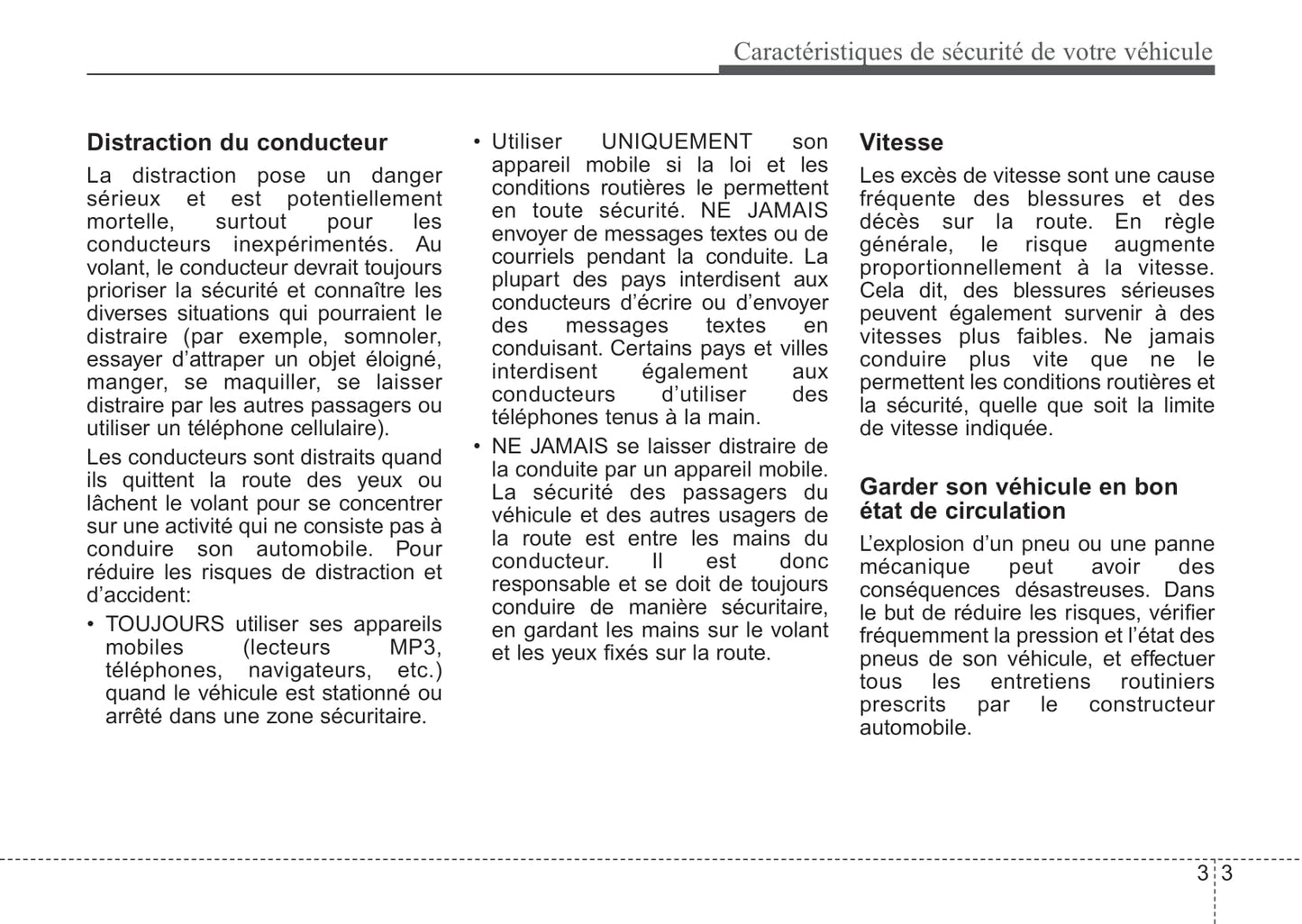 Caractéristiques de sécurité de votre véhicule

Distraction du conducteur

La distraction pose un danger sérieux et est potentiellement mortelle, surtout pour les conducteurs inexpérimentés. Au volant, le conducteur devrait toujours prioriser la sécurité et connaître les diverses situations qui pourraient le distraire (par exemple, somnoler, essayer d'attraper un objet éloigné, manger, se maquiller, se laisser distraire par les autres passagers ou utiliser un téléphone cellulaire).

Les conducteurs sont distraits quand ils quittent la route des yeux ou lâchent le volant pour se concentrer sur une activité qui ne consiste pas à conduire son automobile. Pour réduire les risques de distraction et d'accident:

• TOUJOURS utiliser ses appareils mobiles (lecteurs MP3, téléphones, navigateurs, etc.) quand le véhicule est stationné ou arrêté dans une zone sécuritaire.

• Utiliser UNIQUEMENT son appareil mobile si la loi et les conditions routières le permettent en toute sécurité. NE JAMAIS envoyer de messages textes ou de courriels pendant la conduite. La plupart des pays interdisent aux conducteurs d'écrire ou d'envoyer des messages textes en conduisant. Certains pays et villes interdisent également aux conducteurs d'utiliser des téléphones tenus à la main.

• NE JAMAIS se laisser distraire de la conduite par un appareil mobile. La sécurité des passagers du véhicule et des autres usagers de la route est entre les mains du conducteur. Il est donc responsable et se doit de toujours conduire de manière sécuritaire, en gardant les mains sur le volant et les yeux fixés sur la route.

Vitesse

Les excès de vitesse sont une cause fréquente des blessures et des décès sur la route. En règle générale, le risque augmente proportionnellement à la vitesse. Cela dit, des blessures sérieuses peuvent également survenir à des vitesses plus faibles. Ne jamais conduire plus vite que ne le permettent les conditions routières et la sécurité, quelle que soit la limite de vitesse indiquée.

Garder son véhicule en bon état de circulation

L'explosion d'un pneu ou une panne mécanique peut avoir des conséquences désastreuses. Dans le but de réduire les risques, vérifier fréquemment la pression et l'état des pneus de son véhicule, et effectuer tous les entretiens routiniers prescrits par le constructeur automobile.

3 3